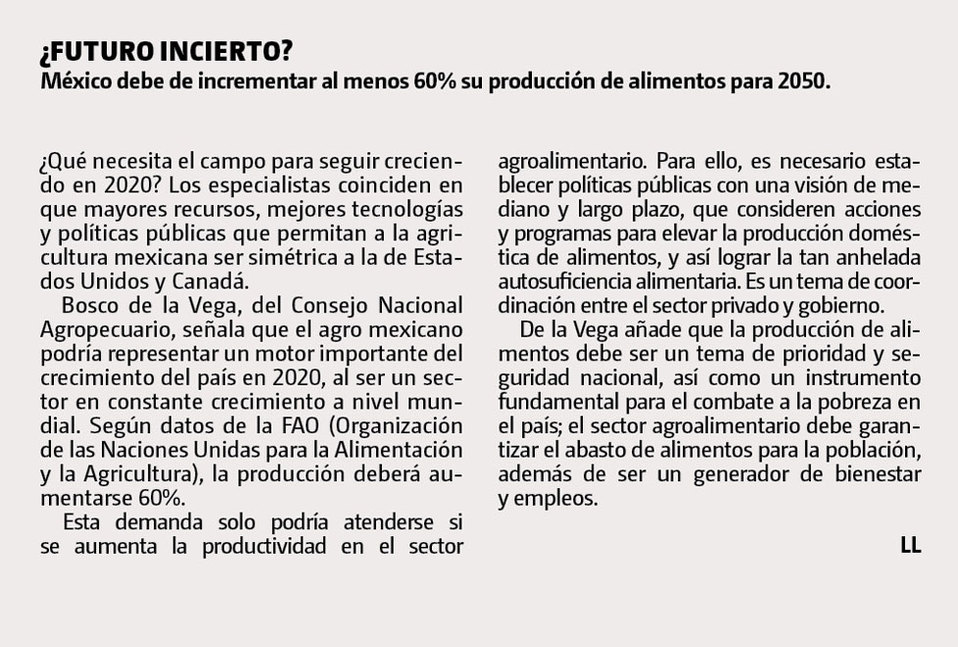 ¿FUTURO INCIERTO?
México debe de incrementar al menos 60% su producción de alimentos para 2050.

¿Qué necesita el campo para seguir creciendo en 2020? Los especialistas coinciden en que mayores recursos, mejores tecnologías y políticas públicas que permitan a la agricultura mexicana ser simétrica a la de Estados Unidos y Canadá.

Bosco de la Vega, del Consejo Nacional Agropecuario, señala que el agro mexicano podría representar un motor importante del crecimiento del país en 2020, al ser un sector en constante crecimiento a nivel mundial. Según datos de la FAO (Organización de las Naciones Unidas para la Alimentación y la Agricultura), la producción deberá aumentarse 60%.

Esta demanda solo podría atenderse si se aumenta la productividad en el sector agroalimentario. Para ello, es necesario establecer políticas públicas con una visión de mediano y largo plazo, que consideren acciones y programas para elevar la producción doméstica de alimentos, y así lograr la tan anhelada autosuficiencia alimentaria. Es un tema de coordinación entre el sector privado y gobierno.

De la Vega añade que la producción de alimentos debe ser un tema de prioridad y seguridad nacional, así como un instrumento fundamental para el combate a la pobreza en el país; el sector agroalimentario debe garantizar el abasto de alimentos para la población, además de ser un generador de bienestar y empleos.

LL